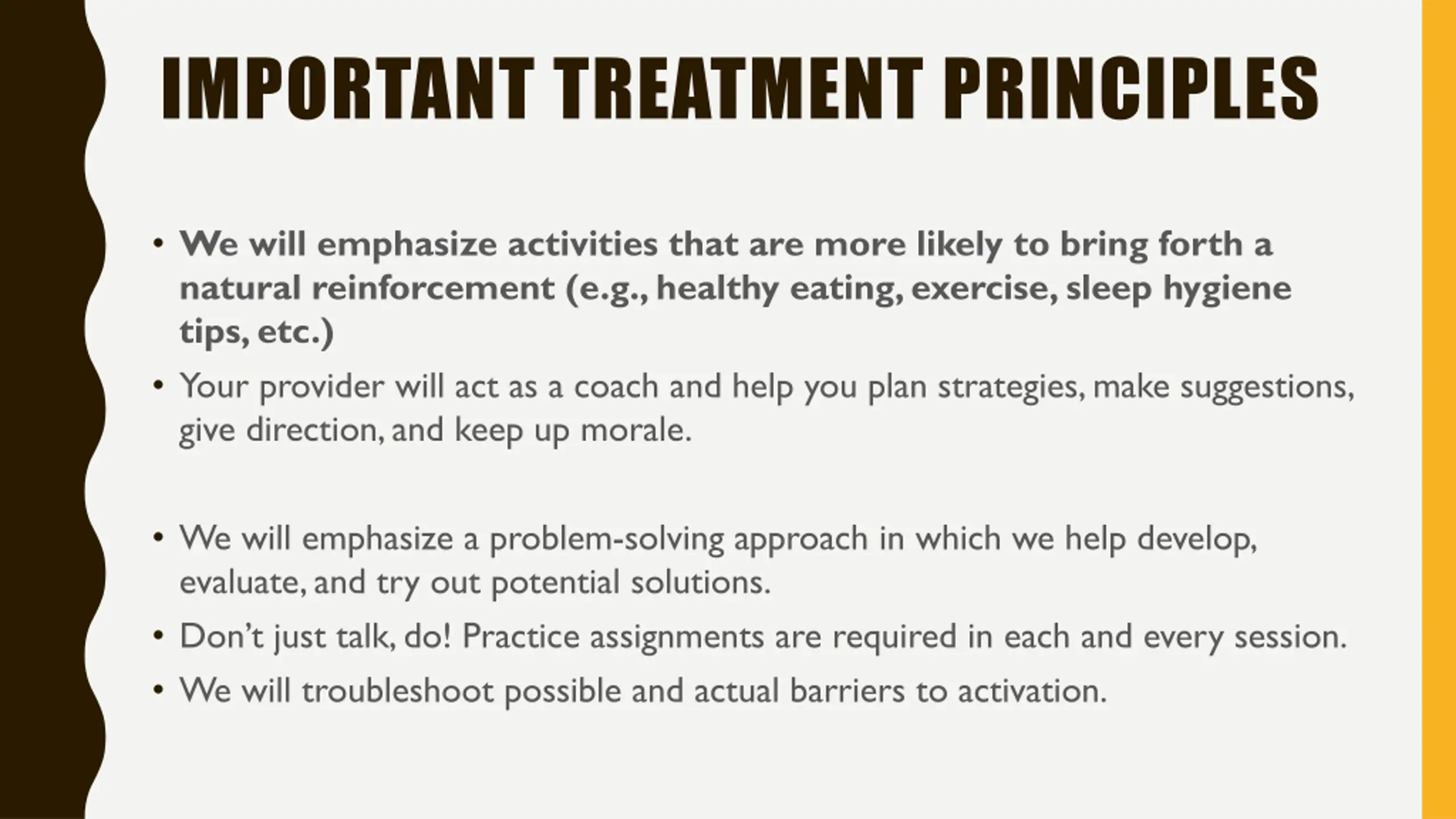 IMPORTANT TREATMENT PRINCIPLES

• We will emphasize activities that are more likely to bring forth a natural reinforcement (e.g., healthy eating, exercise, sleep hygiene tips, etc.)
• Your provider will act as a coach and help you plan strategies, make suggestions, give direction, and keep up morale.

• We will emphasize a problem-solving approach in which we help develop, evaluate, and try out potential solutions.
• Don't just talk, do! Practice assignments are required in each and every session.
• We will troubleshoot possible and actual barriers to activation.